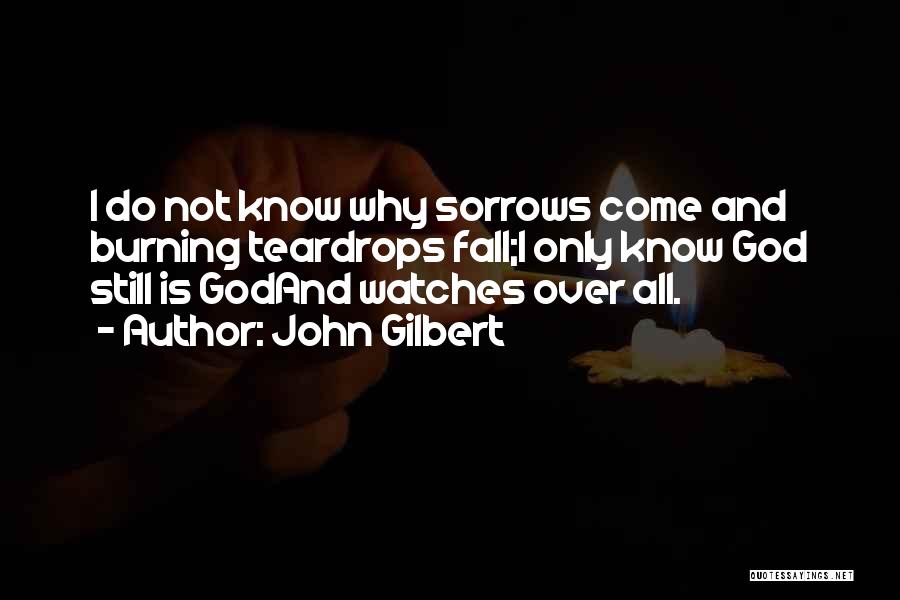 I do not know why sorrows come and burning teardrops fall;I only know God still is GodAnd watches over all.
- Author: John Gilbert

QUOTESSAYINGS.NET